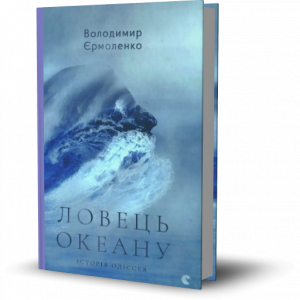 Володимир
Єрмоленко

ЛОВЕЦЬ
ОКЕАНУ

ІСТОРІЯ ОДІССЕЯ